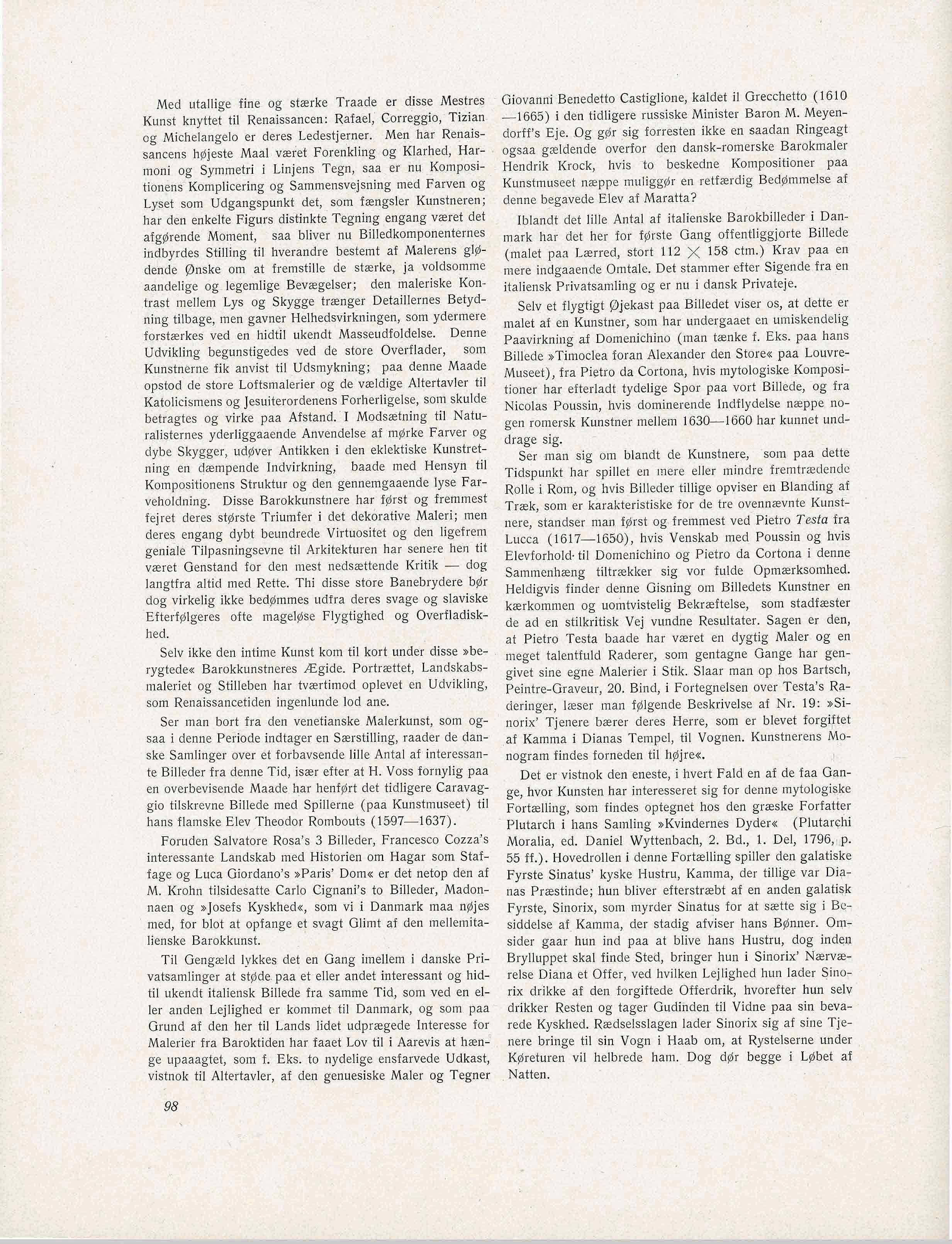 Med utallige fine og stærke Traade er disse Mestres Kunst knyttet til Renaissancen: Rafael, Correggio, Tizian og Michelangelo er deres Ledestjerner. Men har Renaissancens højeste Maal været Forenkling og Klarhed, Harmoni og Symmetri i Linjens Tegn, saa er nu Kompositionens Komplicering og Sammensvejsning med Farven og Lyset som Udgangspunkt det, som fængsler Kunstneren; har den enkelte Figurs distinkte Tegning engang været det afgørende Moment, saa bliver nu Billedkomponenternes indbyrdes Stilling til hverandre bestemt af Malerens glødende Ønske om at fremstille de stærke, ja voldsomme aandelige og legemlige Bevægelser; den maleriske Kontrast mellem Lys og Skygge trænger Detaillernes Betydning tilbage, men gavner Helhedsvirkningen, som ydermere forstærkes ved en hidtil ukendt Masseudfoldelse. Denne Udvikling begunstigedes ved de store Overflader, som Kunstnerne fik anvist til Udsmykning; paa denne Maade opstod de store Loftsmalerier og de vældige Altertavler til Katolicismens og Jesuiterordenens Forherligelse, som skulde betragtes og virke paa Afstand. I Modsætning til Naturalisternes yderliggaaende Anvendelse af mørke Farver og dybe Skygger, udøver Antikken i den eklektiske Kunstretning en dæmpende Indvirkning, baade med Hensyn til Kompositionens Struktur og den gennemgaaende lyse Farveholdning. Disse Barokkunstnere har først og fremmest fejret deres største Triumfer i det dekorative Maleri; men deres engang dybt beundrede Virtuositet og den ligefrem geniale Tilpasningsevne til Arkitekturen har senere hen tit været Genstand for den mest nedsættende Kritik — dog langtfra altid med Rette. Thi disse store Banebrydere bør dog virkelig ikke bedømmes udfra deres svage og slaviske Efterfølgeres ofte mageløse Flygtighed og Overfladiskhed.

Selv ikke den intime Kunst kom til kort under disse »berygtede« Barokkunstneres Ægide. Portrættet, Landskabsmaleriet og Stilleben har tværtimod oplevet en Udvikling, som Renaissancetiden ingenlunde lod ane.

Ser man bort fra den venetianske Malerkunst, som ogsaa i denne Periode indtager en Særstilling, raader de danske Samlinger over et forbavsende lille Antal af interessante Billeder fra denne Tid, især efter at H. Voss fornylig paa en overbevisende Maade har henført det tidligere Caravaggio tilskrevne Billede med Spillerne (paa Kunstmuseet) til hans flamske Elev Theodor Rombouts (1597—1637).

Foruden Salvatore Rosa's 3 Billeder, Francesco Cozza's interessante Landskab med Historien om Hagar som Staffage og Luca Giordano's »Paris' Dom« er det netop den af M. Krohn tilsidesatte Carlo Cignani's to Billeder, Madonnaen og »Josefs Kyskhed«, som vi i Danmark maa nøjes med, for blot at opfange et svagt Glimt af den mellemitalienske Barokkunst.

Til Gengæld lykkes det en Gang imellem i danske Privatsamlinger at støde paa et eller andet interessant og hidtil ukendt italiensk Billede fra samme Tid, som ved en eller anden Lejlighed er kommet til Danmark, og som paa Grund af den her til Lands lidet udprægede Interesse for Malerier fra Baroktiden har faaet Lov til i Aarevis at hænge upaaagtet, som f. Eks. to nydelige ensfarvede Udkast, vistnok til Altertavler, af den genuesiske Maler og Tegner Giovanni Benedetto Castiglione, kaldet il Grecchetto (1610—1665) i den tidligere russiske Minister Baron M. Meyendorff's Eje. Og gør sig forresten ikke en saadan Ringeagt ogsaa gældende overfor den dansk-romerske Barokmaler Hendrik Krock, hvis to beskedne Kompositioner paa Kunstmuseet næppe muliggør en retfærdig Bedømmelse af denne begavede Elev af Maratta?

Iblandt det lille Antal af italienske Barokbilleder i Danmark har det her for første Gang offentliggjorte Billede (malet paa Lærred, stort 112 $\times$ 158 ctm.) Krav paa en mere indgaaende Omtale. Det stammer efter Sigende fra en italiensk Privatsamling og er nu i dansk Privateje.

Selv et flygtigt Øjekast paa Billedet viser os, at dette er malet af en Kunstner, som har undergaaet en umiskendelig Paavirkning af Domenichino (man tænke f. Eks. paa hans Billede »Timoclea foran Alexander den Store« paa Louvre-Museet), fra Pietro da Cortona, hvis mytologiske Kompositioner har efterladt tydelige Spor paa vort Billede, og fra Nicolas Poussin, hvis dominerende Indflydelse næppe nogen romersk Kunstner mellem 1630—1660 har kunnet unddrage sig.

Ser man sig om blandt de Kunstnere, som paa dette Tidspunkt har spillet en mere eller mindre fremtrædende Rolle i Rom, og hvis Billeder tillige opviser en Blanding af Træk, som er karakteristiske for de tre ovennævnte Kunstnere, standser man først og fremmest ved Pietro Testa fra Lucca (1617—1650), hvis Venskab med Poussin og hvis Elevforhold til Domenichino og Pietro da Cortona i denne Sammenhæng tiltrækker sig vor fulde Opmærksomhed. Heldigvis finder denne Gisning om Billedets Kunstner en kærkommen og uomtvistelig Bekræftelse, som stadfæster de ad en stilkritisk Vej vundne Resultater. Sagen er den, at Pietro Testa baade har været en dygtig Maler og en meget talentfuld Raderer, som gentagne Gange har gengivet sine egne Malerier i Stik. Slaar man op hos Bartsch, Peintre-Graveur, 20. Bind, i Fortegnelsen over Testa's Raderinger, læser man følgende Beskrivelse af Nr. 19: »Sinorix' Tjenere bærer deres Herre, som er blevet forgiftet af Kamma i Dianas Tempel, til Vognen. Kunstnerens Monogram findes forneden til højre«.

Det er vistnok den eneste, i hvert Fald en af de faa Gange, hvor Kunsten har interesseret sig for denne mytologiske Fortælling, som findes optegnet hos den græske Forfatter Plutarch i hans Samling »Kvindernes Dyder« (Plutarchi Moralia, ed. Daniel Wyttenbach, 2. Bd., 1. Del, 1796, p. 55 ff.). Hovedrollen i denne Fortælling spiller den galatiske Fyrste Sinatus' kyske Hustru, Kamma, der tillige var Dianas Præstinde; hun bliver efterstræbt af en anden galatisk Fyrste, Sinorix, som myrder Sinatus for at sætte sig i Besiddelse af Kamma, der stadig afviser hans Bønner. Omsider gaar hun ind paa at blive hans Hustru, dog inden Brylluppet skal finde Sted, bringer hun i Sinorix' Nærværelse Diana et Offer, ved hvilken Lejlighed hun lader Sinorix drikke af den forgiftede Offerdrik, hvorefter hun selv drikker Resten og tager Gudinden til Vidne paa sin bevarede Kyskhed. Rædselsslagen lader Sinorix sig af sine Tjenere bringe til sin Vogn i Haab om, at Rystelserne under Køreturen vil helbrede ham. Dog dør begge i Løbet af Natten.

98